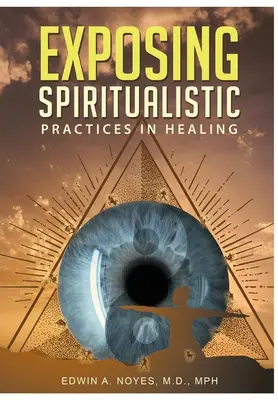 EXPOSING
SPIRITUALISTIC
PRACTICES IN HEALING

EDWIN A. NOYES, M.D., MPH